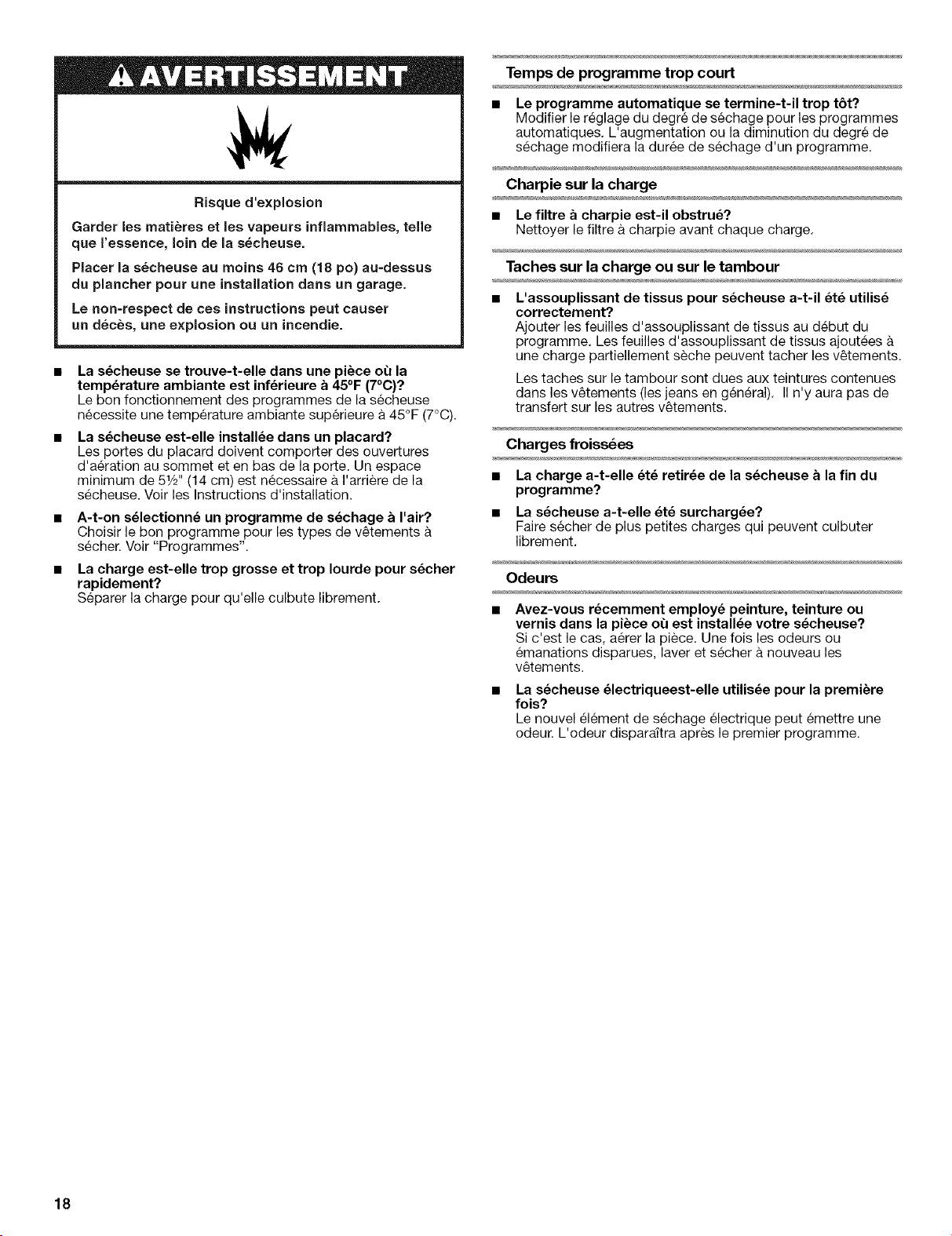 AVERTISSEMENT

Risque d'explosion

Garder les matières et les vapeurs inflammables, telle que l'essence, loin de la sécheuse.

Placer la sécheuse au moins 46 cm (18 po) au-dessus du plancher pour une installation dans un garage.

Le non-respect de ces instructions peut causer un décès, une explosion ou un incendie.

■ La sécheuse se trouve-t-elle dans une pièce où la température ambiante est inférieure à 45°F (7°C)?
Le bon fonctionnement des programmes de la sécheuse nécessite une température ambiante supérieure à 45°F (7°C).

■ La sécheuse est-elle installée dans un placard?
Les portes du placard doivent comporter des ouvertures d'aération au sommet et en bas de la porte. Un espace minimum de 5½" (14 cm) est nécessaire à l'arrière de la sécheuse. Voir les Instructions d'installation.

■ A-t-on sélectionné un programme de séchage à l'air?
Choisir le bon programme pour les types de vêtements à sécher. Voir "Programmes".

■ La charge est-elle trop grosse et trop lourde pour sécher rapidement?
Séparer la charge pour qu'elle culbute librement.

Temps de programme trop court

■ Le programme automatique se termine-t-il trop tôt?
Modifier le réglage du degré de séchage pour les programmes automatiques. L'augmentation ou la diminution du degré de séchage modifiera la durée de séchage d'un programme.

Charpie sur la charge

■ Le filtre à charpie est-il obstrué?
Nettoyer le filtre à charpie avant chaque charge.

Taches sur la charge ou sur le tambour

■ L'assouplissant de tissus pour sécheuse a-t-il été utilisé correctement?
Ajouter les feuilles d'assouplissant de tissus au début du programme. Les feuilles d'assouplissant de tissus ajoutées à une charge partiellement sèche peuvent tacher les vêtements.

Les taches sur le tambour sont dues aux teintures contenues dans les vêtements (les jeans en général). Il n'y aura pas de transfert sur les autres vêtements.

Charges froissées

■ La charge a-t-elle été retirée de la sécheuse à la fin du programme?

■ La sécheuse a-t-elle été surchargée?
Faire sécher de plus petites charges qui peuvent culbuter librement.

Odeurs

■ Avez-vous récemment employé peinture, teinture ou vernis dans la pièce où est installée votre sécheuse?
Si c'est le cas, aérer la pièce. Une fois les odeurs ou émanations disparues, laver et sécher à nouveau les vêtements.

■ La sécheuse électriqueest-elle utilisée pour la première fois?
Le nouvel élément de séchage électrique peut émettre une odeur. L'odeur disparaîtra après le premier programme.

18